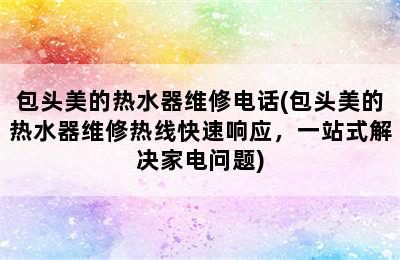 包头美的热水器维修电话(包头美的热水器维修热线快速响应，一站式解决家电问题)